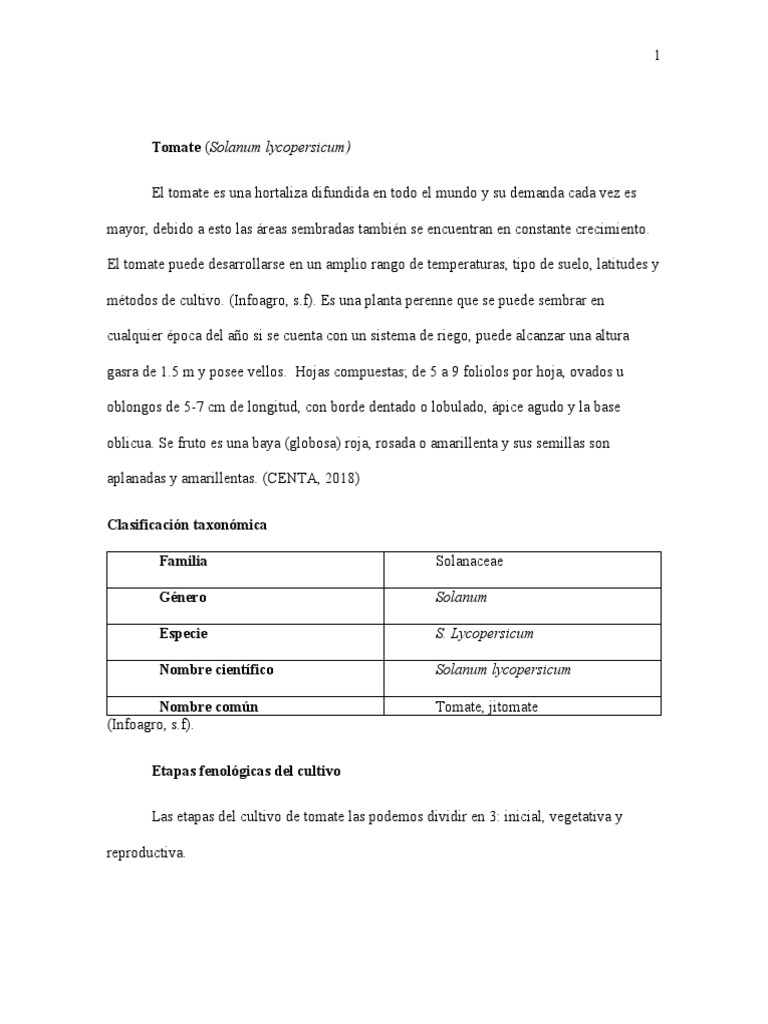 1

Tomate (Solanum lycopersicum)

El tomate es una hortaliza difundida en todo el mundo y su demanda cada vez es mayor, debido a esto las áreas sembradas también se encuentran en constante crecimiento. El tomate puede desarrollarse en un amplio rango de temperaturas, tipo de suelo, latitudes y métodos de cultivo. (Infoagro, s.f). Es una planta perenne que se puede sembrar en cualquier época del año si se cuenta con un sistema de riego, puede alcanzar una altura gasra de 1.5 m y posee vellos. Hojas compuestas; de 5 a 9 foliolos por hoja, ovados u oblongos de 5-7 cm de longitud, con borde dentado o lobulado, ápice agudo y la base oblicua. Se fruto es una baya (globosa) roja, rosada o amarillenta y sus semillas son aplanadas y amarillentas. (CENTA, 2018)

Clasificación taxonómica

| Familia | Solanaceae |
|---|---|
| Género | Solanum |
| Especie | S. Lycopersicum |
| Nombre científico | Solanum lycopersicum |
| Nombre común | Tomate, jitomate |

(Infoagro, s.f).

Etapas fenológicas del cultivo

Las etapas del cultivo de tomate las podemos dividir en 3: inicial, vegetativa y reproductiva.